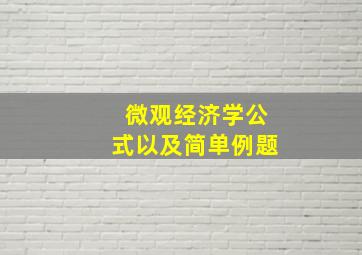 微观经济学公式以及简单例题